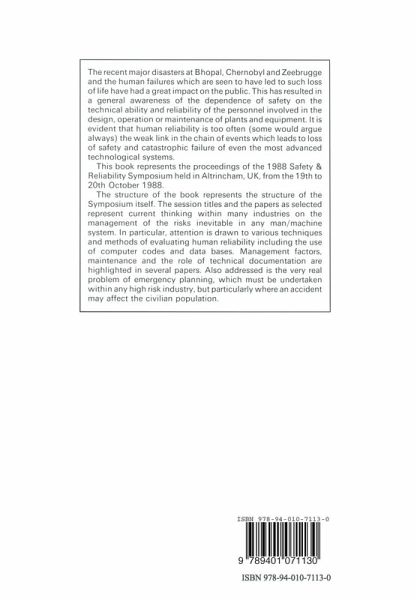 The recent major disasters at Bhopal, Chernobyl and Zeebrugge and the human failures which are seen to have led to such loss of life have had a great impact on the public. This has resulted in a general awareness of the dependence of safety on the technical ability and reliability of the personnel involved in the design, operation or maintenance of plants and equipment. It is evident that human reliability is too often (some would argue always) the weak link in the chain of events which leads to loss of safety and catastrophic failure of even the most advanced technological systems.

This book represents the proceedings of the 1988 Safety & Reliability Symposium held in Altrincham, UK, from the 19th to 20th October 1988.

The structure of the book represents the structure of the Symposium itself. The session titles and the papers as selected represent current thinking within many industries on the management of the risks inevitable in any man/machine system. In particular, attention is drawn to various techniques and methods of evaluating human reliability including the use of computer codes and data bases. Management factors, maintenance and the role of technical documentation are highlighted in several papers. Also addressed is the very real problem of emergency planning, which must be undertaken within any high risk industry, but particularly where an accident may affect the civilian population.

ISBN 978-94-010-7113-0

9 789401 071130

ISBN 978-94-010-7113-0